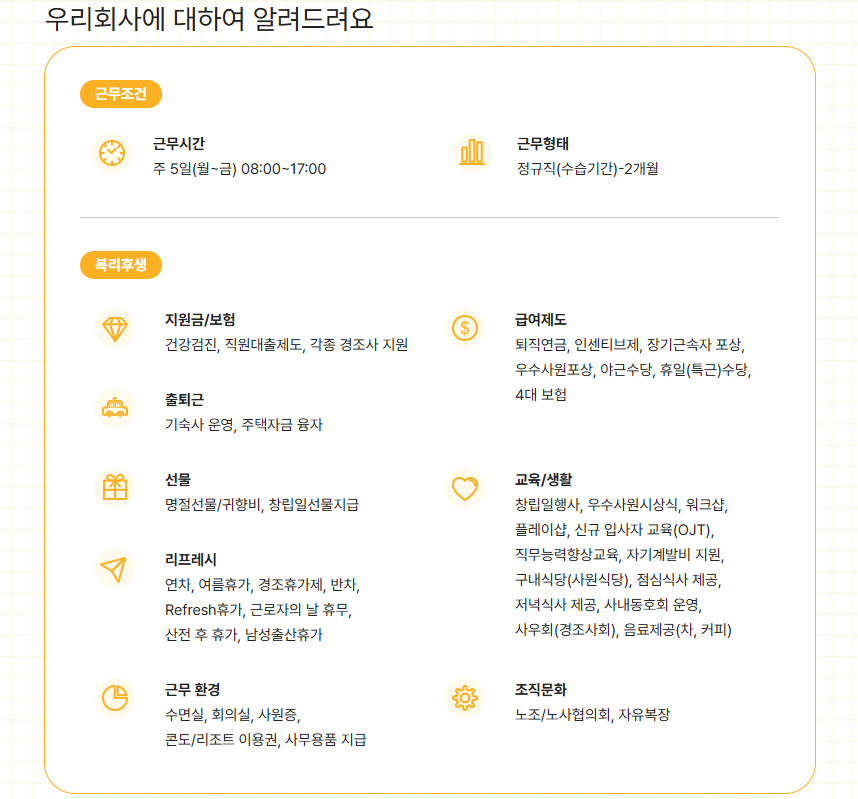 우리회사에 대하여 알려드려요

근무조건

근무시간
주 5일(월~금) 08:00~17:00

근무형태
정규직(수습기간)-2개월

복리후생

지원금/보험
건강검진, 직원대출제도, 각종 경조사 지원

출퇴근
기숙사 운영, 주택자금 융자

선물
명절선물/귀향비, 창립일선물지급

리프레시
연차, 여름휴가, 경조휴가제, 반차, Refresh휴가, 근로자의 날 휴무, 산전 후 휴가, 남성출산휴가

근무 환경
수면실, 회의실, 사원증, 콘도/리조트 이용권, 사무용품 지급

급여제도
퇴직연금, 인센티브제, 장기근속자 포상, 우수사원포상, 야근수당, 휴일(특근)수당, 4대 보험

교육/생활
창립일행사, 우수사원시상식, 워크샵, 플레이샵, 신규 입사자 교육(OJT), 직무능력향상교육, 자기계발비 지원, 구내식당(사원식당), 점심식사 제공, 저녁식사 제공, 사내동호회 운영, 사우회(경조사회), 음료제공(차, 커피)

조직문화
노조/노사협의회, 자유복장